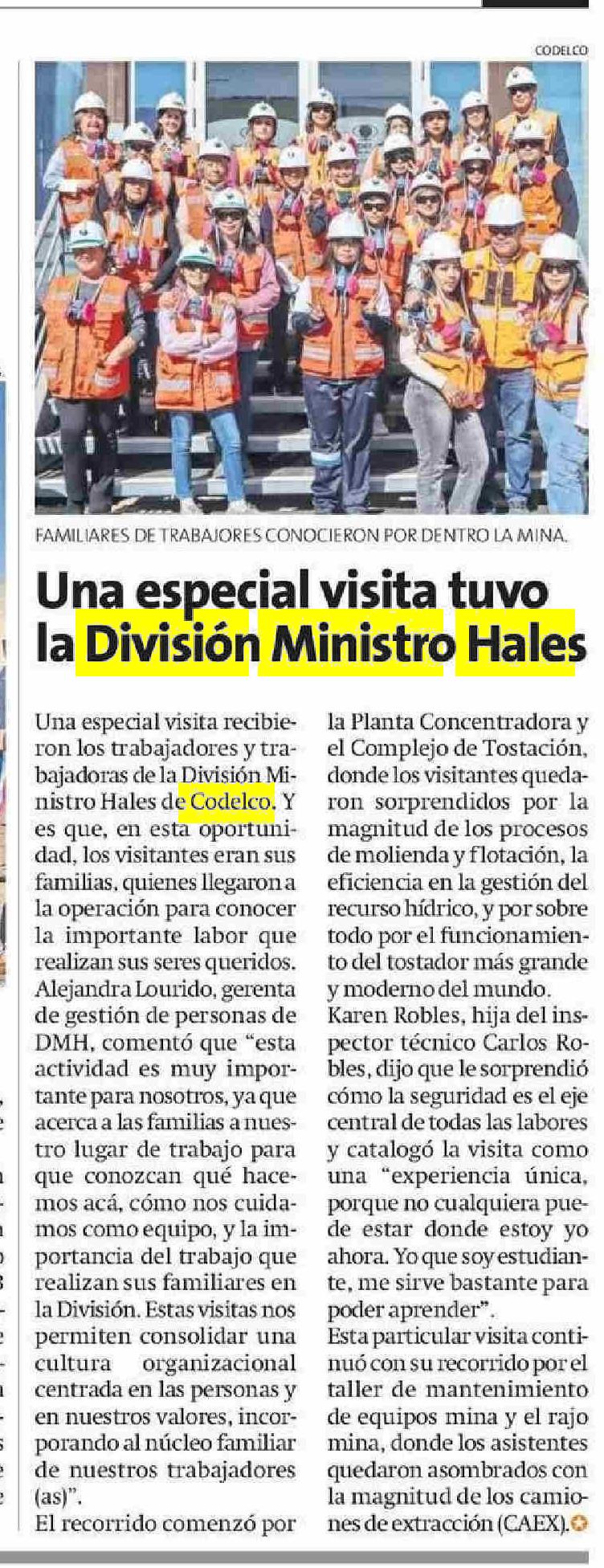 CODELCO

FAMILIARES DE TRABAJORES CONOCIERON POR DENTRO LA MINA.

Una especial visita tuvo la División Ministro Hales

Una especial visita recibieron los trabajadores y trabajadoras de la División Ministro Hales de Codelco. Y es que, en esta oportunidad, los visitantes eran sus familias, quienes llegaron a la operación para conocer la importante labor que realizan sus seres queridos.

Alejandra Lourido, gerenta de gestión de personas de DMH, comentó que "esta actividad es muy importante para nosotros, ya que acerca a las familias a nuestro lugar de trabajo para que conozcan qué hacemos acá, cómo nos cuidamos como equipo, y la importancia del trabajo que realizan sus familiares en la División. Estas visitas nos permiten consolidar una cultura organizacional centrada en las personas y en nuestros valores, incorporando al núcleo familiar de nuestros trabajadores (as)".

El recorrido comenzó por la Planta Concentradora y el Complejo de Tostación, donde los visitantes quedaron sorprendidos por la magnitud de los procesos de molienda y flotación, la eficiencia en la gestión del recurso hídrico, y por sobre todo por el funcionamiento del tostador más grande y moderno del mundo.

Karen Robles, hija del inspector técnico Carlos Robles, dijo que le sorprendió cómo la seguridad es el eje central de todas las labores y catalogó la visita como una "experiencia única, porque no cualquiera puede estar donde estoy yo ahora. Yo que soy estudiante, me sirve bastante para poder aprender".

Esta particular visita continuó con su recorrido por el taller de mantenimiento de equipos mina y el rajo mina, donde los asistentes quedaron asombrados con la magnitud de los camiones de extracción (CAEX).